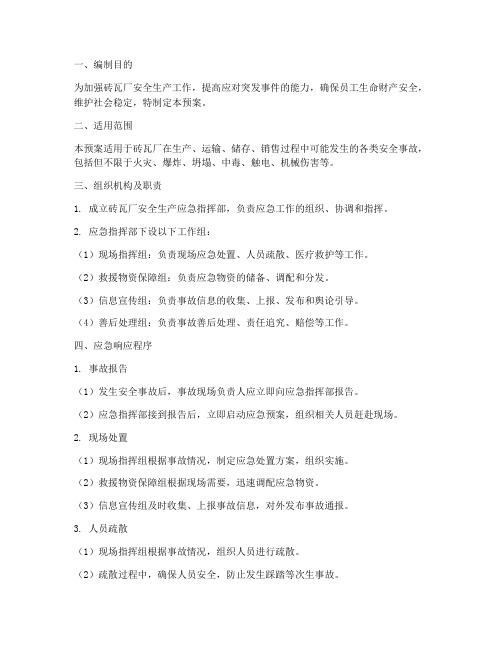 一、编制目的

为加强砖瓦厂安全生产工作，提高应对突发事件的能力，确保员工生命财产安全，维护社会稳定，特制定本预案。

二、适用范围

本预案适用于砖瓦厂在生产、运输、储存、销售过程中可能发生的各类安全事故，包括但不限于火灾、爆炸、坍塌、中毒、触电、机械伤害等。

三、组织机构及职责

1. 成立砖瓦厂安全生产应急指挥部，负责应急工作的组织、协调和指挥。

2. 应急指挥部下设以下工作组：

（1）现场指挥组：负责现场应急处置、人员疏散、医疗救护等工作。

（2）救援物资保障组：负责应急物资的储备、调配和分发。

（3）信息宣传组：负责事故信息的收集、上报、发布和舆论引导。

（4）善后处理组：负责事故善后处理、责任追究、赔偿等工作。

四、应急响应程序

1. 事故报告

（1）发生安全事故后，事故现场负责人应立即向应急指挥部报告。

（2）应急指挥部接到报告后，立即启动应急预案，组织相关人员赶赴现场。

2. 现场处置

（1）现场指挥组根据事故情况，制定应急处置方案，组织实施。

（2）救援物资保障组根据现场需要，迅速调配应急物资。

（3）信息宣传组及时收集、上报事故信息，对外发布事故通报。

3. 人员疏散

（1）现场指挥组根据事故情况，组织人员进行疏散。

（2）疏散过程中，确保人员安全，防止发生踩踏等次生事故。